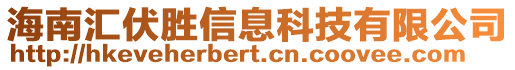 海南汇伏胜信息科技有限公司
http://hkeveherbert.cn.coovee.com